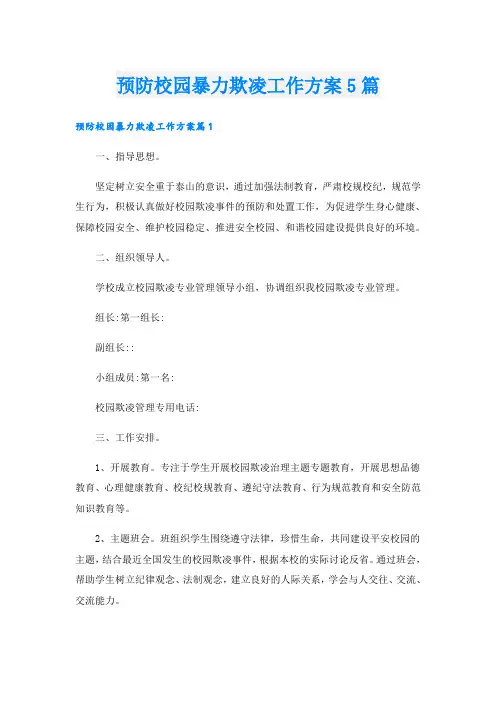 预防校园暴力欺凌工作方案5篇

预防校园暴力欺凌工作方案篇1

一、指导思想。

坚定树立安全重于泰山的意识，通过加强法制教育，严肃校规校纪，规范学生行为，积极认真做好校园欺凌事件的预防和处置工作，为促进学生身心健康、保障校园安全、维护校园稳定、推进安全校园、和谐校园建设提供良好的环境。

二、组织领导人。

学校成立校园欺凌专业管理领导小组，协调组织我校园欺凌专业管理。

组长:第一组长:

副组长::

小组成员:第一名:

校园欺凌管理专用电话:

三、工作安排。

1、开展教育。专注于学生开展校园欺凌治理主题专题教育，开展思想品德教育、心理健康教育、校纪校规教育、遵纪守法教育、行为规范教育和安全防范知识教育等。

2、主题班会。班组织学生围绕遵守法律，珍惜生命，共同建设平安校园的主题，结合最近全国发生的校园欺凌事件，根据本校的实际讨论反省。通过班会，帮助学生树立纪律观念、法制观念，建立良好的人际关系，学会与人交往、交流、交流能力。